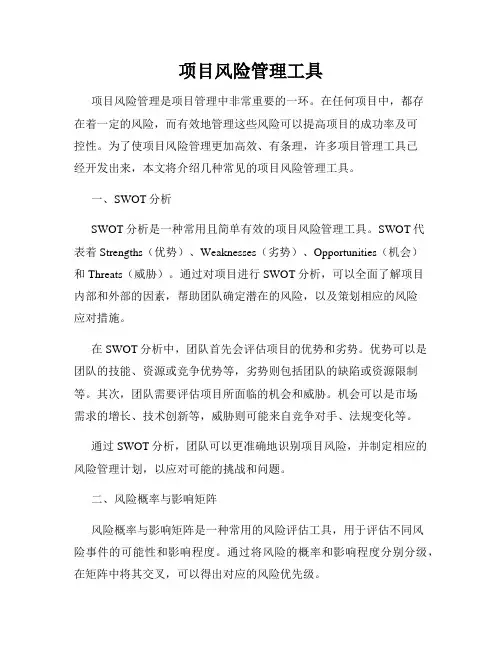 项目风险管理工具

项目风险管理是项目管理中非常重要的一环。在任何项目中，都存在着一定的风险，而有效地管理这些风险可以提高项目的成功率及可控性。为了使项目风险管理更加高效、有条理，许多项目管理工具已经开发出来，本文将介绍几种常见的项目风险管理工具。

一、SWOT 分析

SWOT 分析是一种常用且简单有效的项目风险管理工具。SWOT 代表着 Strengths（优势）、Weaknesses（劣势）、Opportunities（机会）和 Threats（威胁）。通过对项目进行 SWOT 分析，可以全面了解项目内部和外部的因素，帮助团队确定潜在的风险，以及策划相应的风险应对措施。

在 SWOT 分析中，团队首先会评估项目的优势和劣势。优势可以是团队的技能、资源或竞争优势等，劣势则包括团队的缺陷或资源限制等。其次，团队需要评估项目所面临的机会和威胁。机会可以是市场需求的增长、技术创新等，威胁则可能来自竞争对手、法规变化等。

通过 SWOT 分析，团队可以更准确地识别项目风险，并制定相应的风险管理计划，以应对可能的挑战和问题。

二、风险概率与影响矩阵

风险概率与影响矩阵是一种常用的风险评估工具，用于评估不同风险事件的可能性和影响程度。通过将风险的概率和影响程度分别分级，在矩阵中将其交叉，可以得出对应的风险优先级。